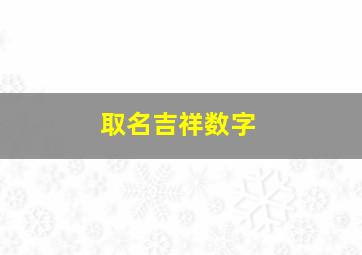 取名吉祥数字